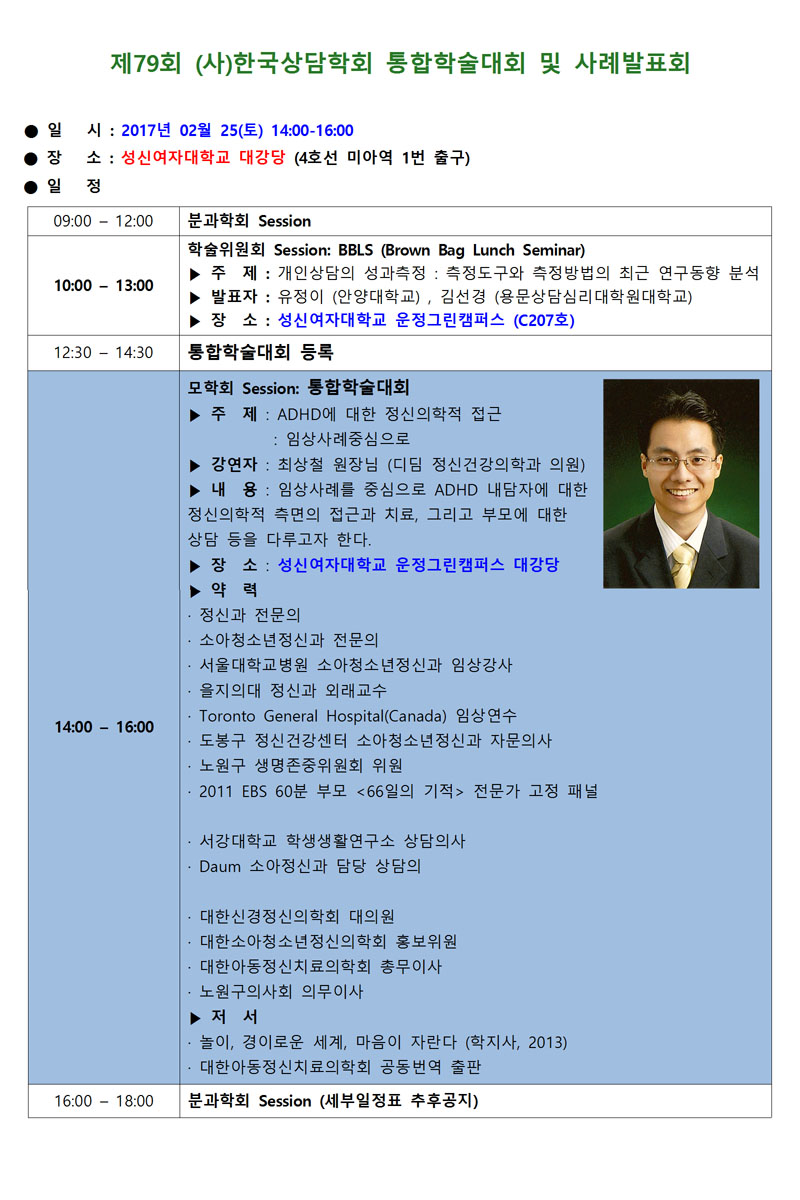 제79회 (사)한국상담학회 통합학술대회 및 사례발표회

● 일 시 : 2017년 02월 25(토) 14:00-16:00
● 장 소 : 성신여자대학교 대강당 (4호선 미아역 1번 출구)
● 일 정

| 09:00 – 12:00 | 분과학회 Session |
|---|---|
| 10:00 – 13:00 | 학술위원회 Session: BBLS (Brown Bag Lunch Seminar) ▶ 주 제 : 개인상담의 성과측정 : 측정도구와 측정방법의 최근 연구동향 분석 ▶ 발표자 : 유정이 (안양대학교) , 김선경 (용문상담심리대학원대학교) ▶ 장 소 : 성신여자대학교 운정그린캠퍼스 (C207호) |
| 12:30 – 14:30 | 통합학술대회 등록 |
| 14:00 – 16:00 | 모학회 Session: 통합학술대회 ▶ 주 제 : ADHD에 대한 정신의학적 접근 : 임상사례중심으로 ▶ 강연자 : 최상철 원장님 (디딤 정신건강의학과 의원) ▶ 내 용 : 임상사례를 중심으로 ADHD 내담자에 대한 정신의학적 측면의 접근과 치료, 그리고 부모에 대한 상담 등을 다루고자 한다. ▶ 장 소 : 성신여자대학교 운정그린캠퍼스 대강당 ▶ 약 력 · 정신과 전문의 · 소아청소년정신과 전문의 · 서울대학교병원 소아청소년정신과 임상강사 · 을지의대 정신과 외래교수 · Toronto General Hospital(Canada) 임상연수 · 도봉구 정신건강센터 소아청소년정신과 자문의사 · 노원구 생명존중위원회 위원 · 2011 EBS 60분 부모 <66일의 기적> 전문가 고정 패널 · 서강대학교 학생생활연구소 상담의사 · Daum 소아정신과 담당 상담의 · 대한신경정신의학회 대의원 · 대한소아청소년정신의학회 홍보위원 · 대한아동정신치료의학회 총무이사 · 노원구의사회 의무이사 ▶ 저 서 · 놀이, 경이로운 세계, 마음이 자란다 (학지사, 2013) · 대한아동정신치료의학회 공동번역 출판 |
| 16:00 – 18:00 | 분과학회 Session (세부일정표 추후공지) |